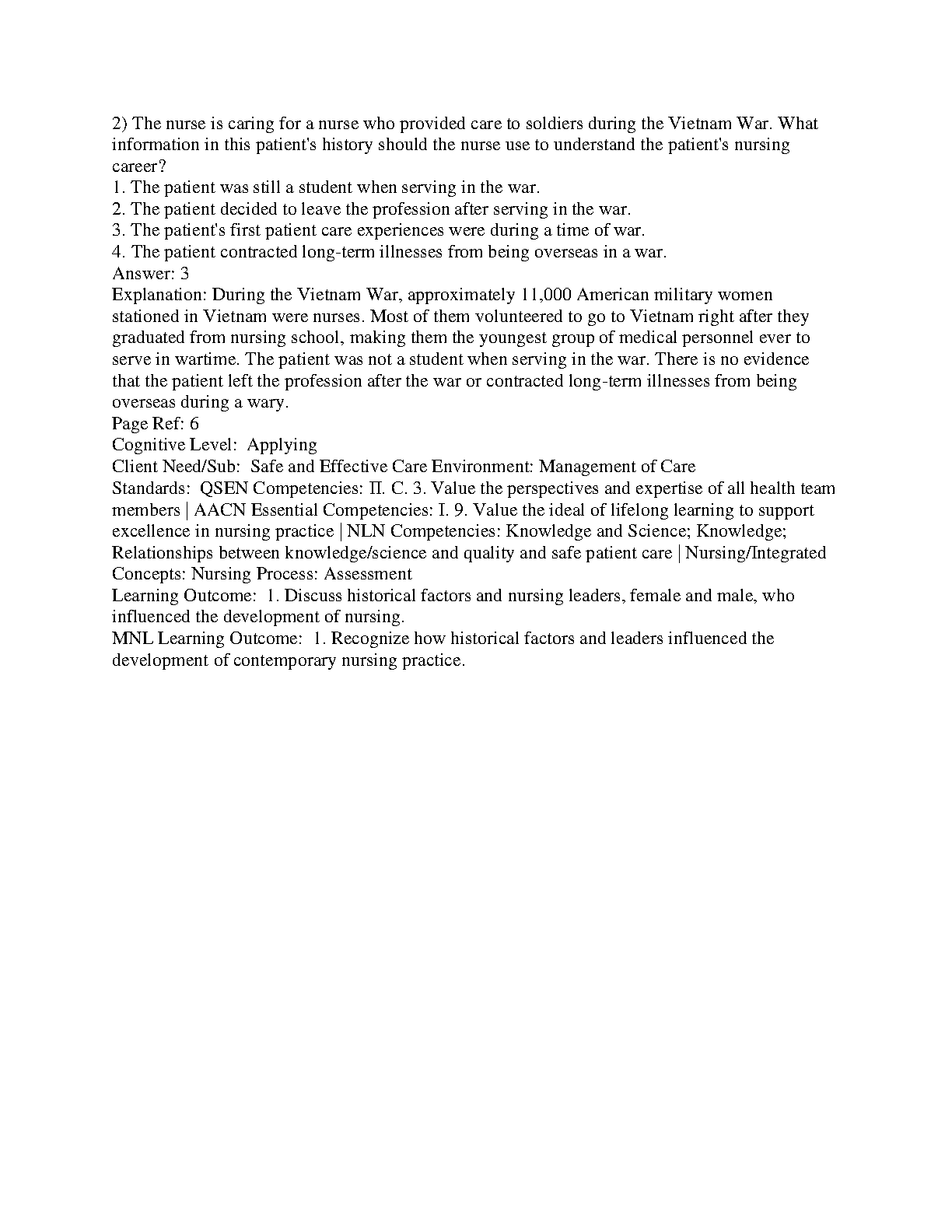 2) The nurse is caring for a nurse who provided care to soldiers during the Vietnam War. What information in this patient's history should the nurse use to understand the patient's nursing career?
1. The patient was still a student when serving in the war.
2. The patient decided to leave the profession after serving in the war.
3. The patient's first patient care experiences were during a time of war.
4. The patient contracted long-term illnesses from being overseas in a war.
Answer: 3
Explanation: During the Vietnam War, approximately 11,000 American military women stationed in Vietnam were nurses. Most of them volunteered to go to Vietnam right after they graduated from nursing school, making them the youngest group of medical personnel ever to serve in wartime. The patient was not a student when serving in the war. There is no evidence that the patient left the profession after the war or contracted long-term illnesses from being overseas during a wary.
Page Ref: 6
Cognitive Level: Applying
Client Need/Sub: Safe and Effective Care Environment: Management of Care
Standards: QSEN Competencies: II. C. 3. Value the perspectives and expertise of all health team members | AACN Essential Competencies: I. 9. Value the ideal of lifelong learning to support excellence in nursing practice | NLN Competencies: Knowledge and Science; Knowledge; Relationships between knowledge/science and quality and safe patient care | Nursing/Integrated Concepts: Nursing Process: Assessment
Learning Outcome: 1. Discuss historical factors and nursing leaders, female and male, who influenced the development of nursing.
MNL Learning Outcome: 1. Recognize how historical factors and leaders influenced the development of contemporary nursing practice.